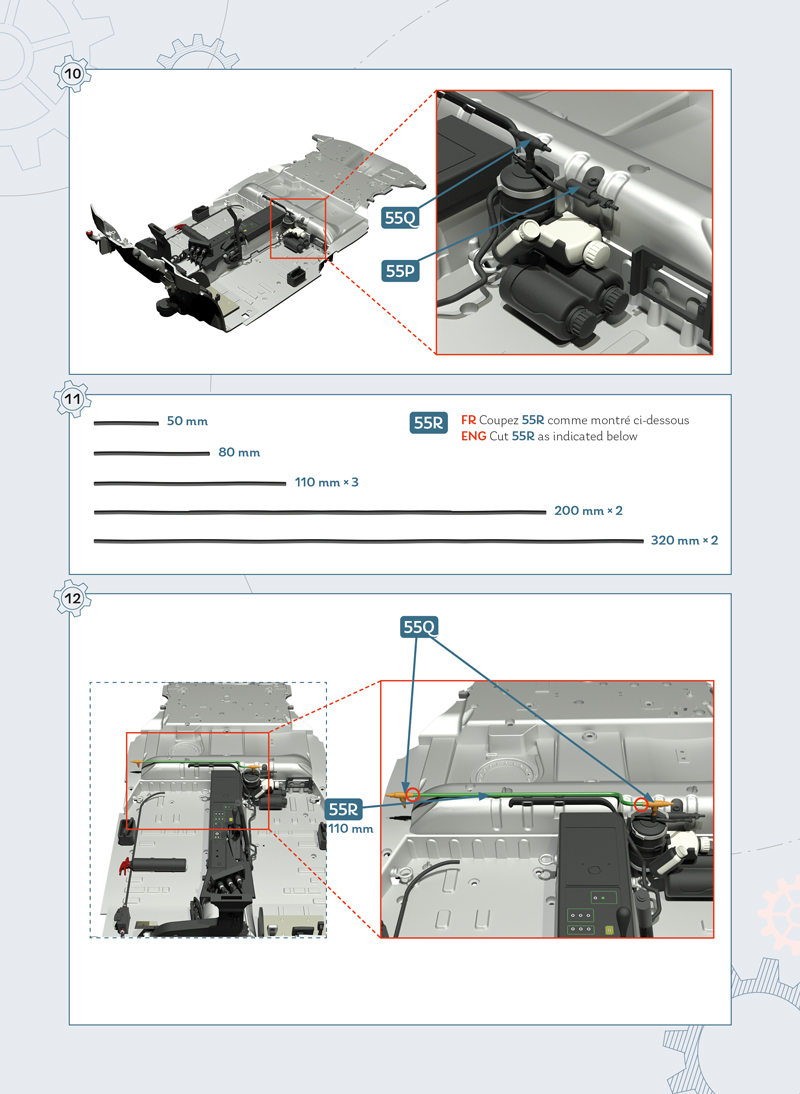 10

55Q

55P

11

50 mm

80 mm

110 mm × 3

200 mm × 2

320 mm × 2

55R

FR Coupez 55R comme montré ci-dessous
ENG Cut 55R as indicated below

12

55Q

55R
110 mm